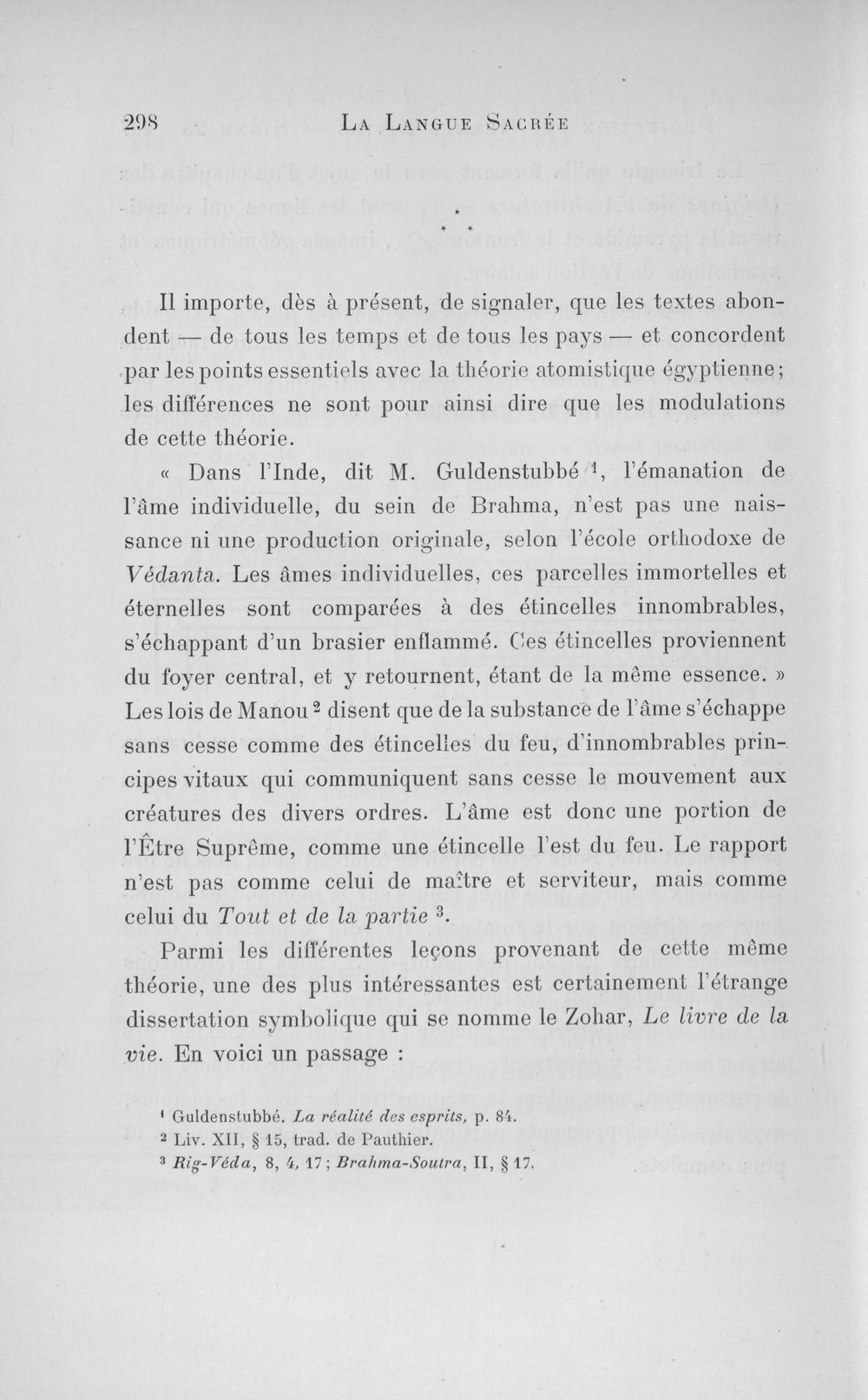 298 La Langue Sacrée

* * *

Il importe, dès à présent, de signaler, que les textes abondent — de tous les temps et de tous les pays — et concordent par les points essentiels avec la théorie atomistique égyptienne; les différences ne sont pour ainsi dire que les modulations de cette théorie.

« Dans l'Inde, dit M. Guldenstubbé $^{1}$, l'émanation de l'âme individuelle, du sein de Brahma, n'est pas une naissance ni une production originale, selon l'école orthodoxe de Védanta. Les âmes individuelles, ces parcelles immortelles et éternelles sont comparées à des étincelles innombrables, s'échappant d'un brasier enflammé. Ces étincelles proviennent du foyer central, et y retournent, étant de la même essence. » Les lois de Manou $^{2}$ disent que de la substance de l'âme s'échappe sans cesse comme des étincelles du feu, d'innombrables principes vitaux qui communiquent sans cesse le mouvement aux créatures des divers ordres. L'âme est donc une portion de l'Être Suprême, comme une étincelle l'est du feu. Le rapport n'est pas comme celui de maître et serviteur, mais comme celui du Tout et de la partie $^{3}$.

Parmi les différentes leçons provenant de cette même théorie, une des plus intéressantes est certainement l'étrange dissertation symbolique qui se nomme le Zohar, Le livre de la vie. En voici un passage :

$^{1}$ Guldenstubbé. La réalité des esprits, p. 84.
$^{2}$ Liv. XII, § 15, trad. de Pauthier.
$^{3}$ Rig-Véda, 8, 4, 17; Brahma-Soutra, II, § 17.